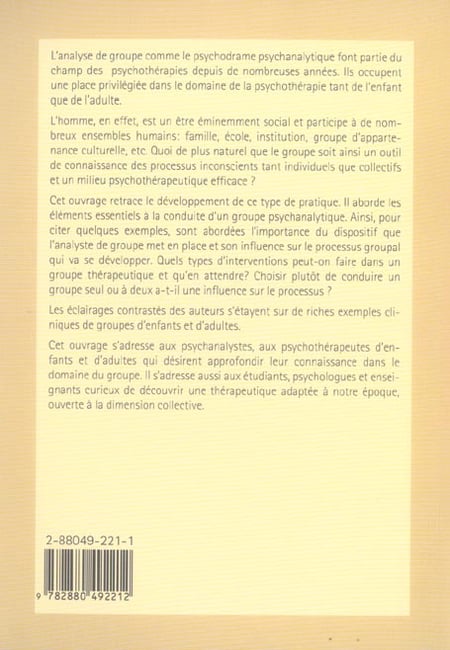 L'analyse de groupe comme le psychodrame psychanalytique font partie du champ des psychothérapies depuis de nombreuses années. Ils occupent une place privilégiée dans le domaine de la psychothérapie tant de l'enfant que de l'adulte.

L'homme, en effet, est un être éminemment social et participe à de nombreux ensembles humains: famille, école, institution, groupe d'appartenance culturelle, etc. Quoi de plus naturel que le groupe soit ainsi un outil de connaissance des processus inconscients tant individuels que collectifs et un milieu psychothérapeutique efficace ?

Cet ouvrage retrace le développement de ce type de pratique. Il aborde les éléments essentiels à la conduite d'un groupe psychanalytique. Ainsi, pour citer quelques exemples, sont abordées l'importance du dispositif que l'analyste de groupe met en place et son influence sur le processus groupal qui va se développer. Quels types d'interventions peut-on faire dans un groupe thérapeutique et qu'en attendre? Choisir plutôt de conduire un groupe seul ou à deux a-t-il une influence sur le processus ?

Les éclairages contrastés des auteurs s'étayent sur de riches exemples cliniques de groupes d'enfants et d'adultes.

Cet ouvrage s'adresse aux psychanalystes, aux psychothérapeutes d'enfants et d'adultes qui désirent approfondir leur connaissance dans le domaine du groupe. Il s'adresse aussi aux étudiants, psychologues et enseignants curieux de découvrir une thérapeutique adaptée à notre époque, ouverte à la dimension collective.

2-88049-221-1

9 782880 492212